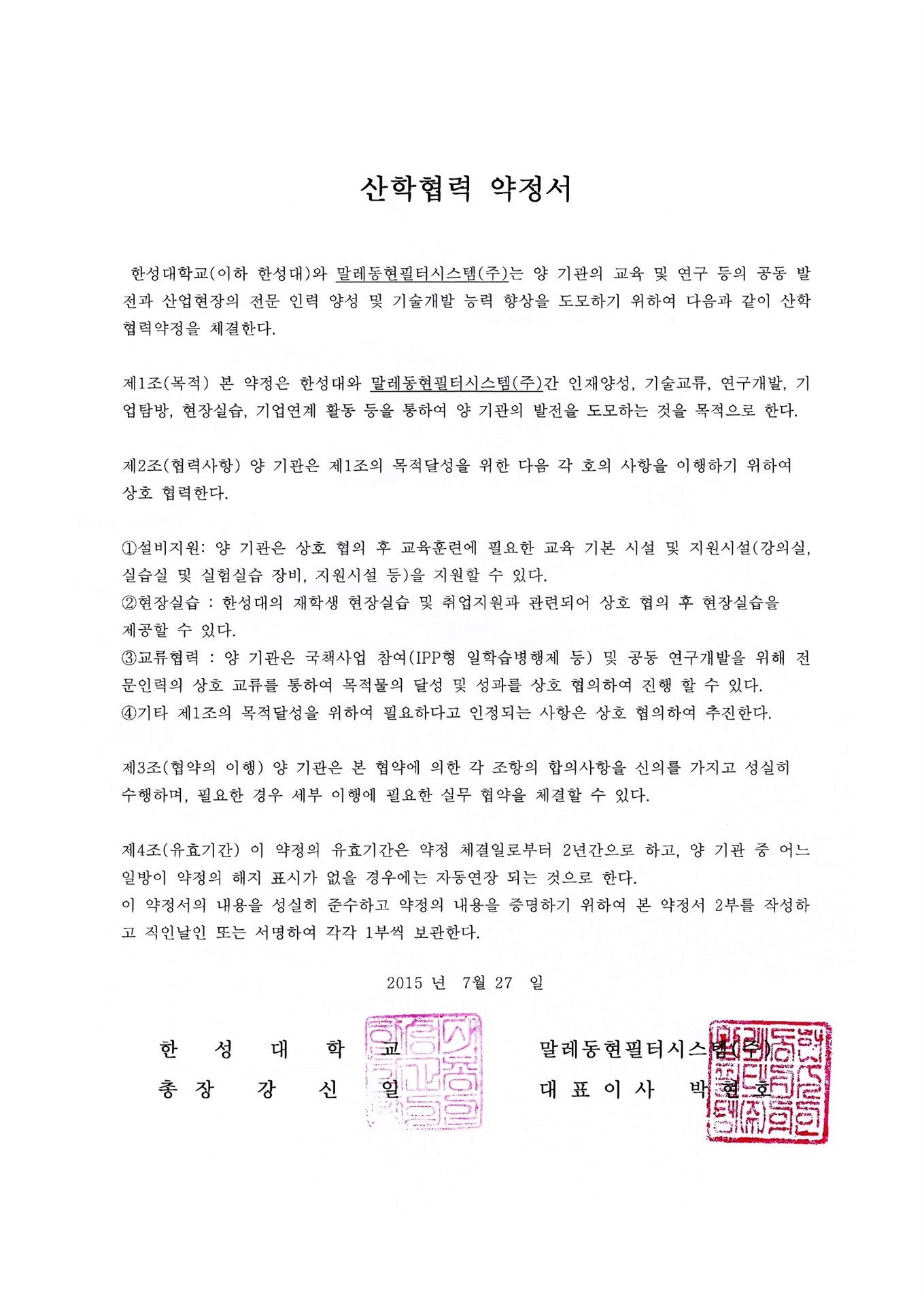 산학협력 약정서

한성대학교(이하 한성대)와 말레동현필터시스템(주)는 양 기관의 교육 및 연구 등의 공동 발전과 산업현장의 전문 인력 양성 및 기술개발 능력 향상을 도모하기 위하여 다음과 같이 산학협력약정을 체결한다.

제1조(목적) 본 약정은 한성대와 말레동현필터시스템(주)간 인재양성, 기술교류, 연구개발, 기업탐방, 현장실습, 기업연계 활동 등을 통하여 양 기관의 발전을 도모하는 것을 목적으로 한다.

제2조(협력사항) 양 기관은 제1조의 목적달성을 위한 다음 각 호의 사항을 이행하기 위하여 상호 협력한다.

①설비지원: 양 기관은 상호 협의 후 교육훈련에 필요한 교육 기본 시설 및 지원시설(강의실, 실습실 및 실험실습 장비, 지원시설 등)을 지원할 수 있다.
②현장실습 : 한성대의 재학생 현장실습 및 취업지원과 관련되어 상호 협의 후 현장실습을 제공할 수 있다.
③교류협력 : 양 기관은 국책사업 참여(IPP형 일학습병행제 등) 및 공동 연구개발을 위해 전문인력의 상호 교류를 통하여 목적물의 달성 및 성과를 상호 협의하여 진행 할 수 있다.
④기타 제1조의 목적달성을 위하여 필요하다고 인정되는 사항은 상호 협의하여 추진한다.

제3조(협약의 이행) 양 기관은 본 협약에 의한 각 조항의 합의사항을 신의를 가지고 성실히 수행하며, 필요한 경우 세부 이행에 필요한 실무 협약을 체결할 수 있다.

제4조(유효기간) 이 약정의 유효기간은 약정 체결일로부터 2년간으로 하고, 양 기관 중 어느 일방이 약정의 해지 표시가 없을 경우에는 자동연장 되는 것으로 한다.
이 약정서의 내용을 성실히 준수하고 약정의 내용을 증명하기 위하여 본 약정서 2부를 작성하고 직인날인 또는 서명하여 각각 1부씩 보관한다.

2015 년 7월 27 일

한 성 대 학 교
총 장 강 신 일

말레동현필터시스템(주)
대 표 이 사 박 현 호